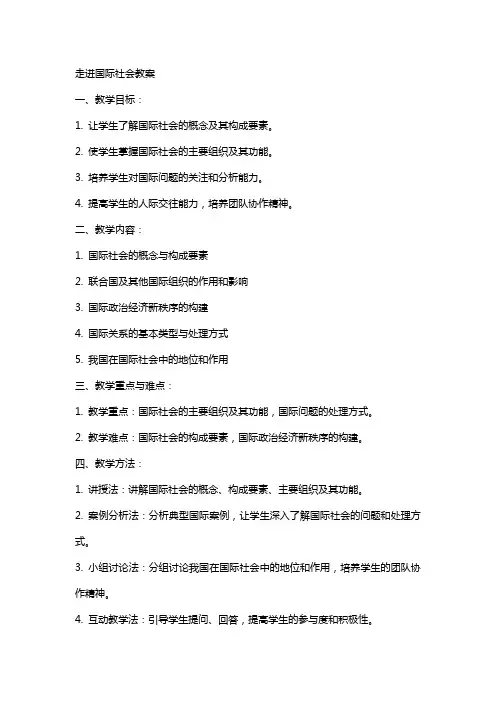 走进国际社会教案

一、教学目标：

1. 让学生了解国际社会的概念及其构成要素。

2. 使学生掌握国际社会的主要组织及其功能。

3. 培养学生对国际问题的关注和分析能力。

4. 提高学生的人际交往能力，培养团队协作精神。

二、教学内容：

1. 国际社会的概念与构成要素

2. 联合国及其他国际组织的作用和影响

3. 国际政治经济新秩序的构建

4. 国际关系的基本类型与处理方式

5. 我国在国际社会中的地位和作用

三、教学重点与难点：

1. 教学重点：国际社会的主要组织及其功能，国际问题的处理方式。

2. 教学难点：国际社会的构成要素，国际政治经济新秩序的构建。

四、教学方法：

1. 讲授法：讲解国际社会的概念、构成要素、主要组织及其功能。

2. 案例分析法：分析典型国际案例，让学生深入了解国际社会的问题和处理方式。

3. 小组讨论法：分组讨论我国在国际社会中的地位和作用，培养学生的团队协作精神。

4. 互动教学法：引导学生提问、回答，提高学生的参与度和积极性。